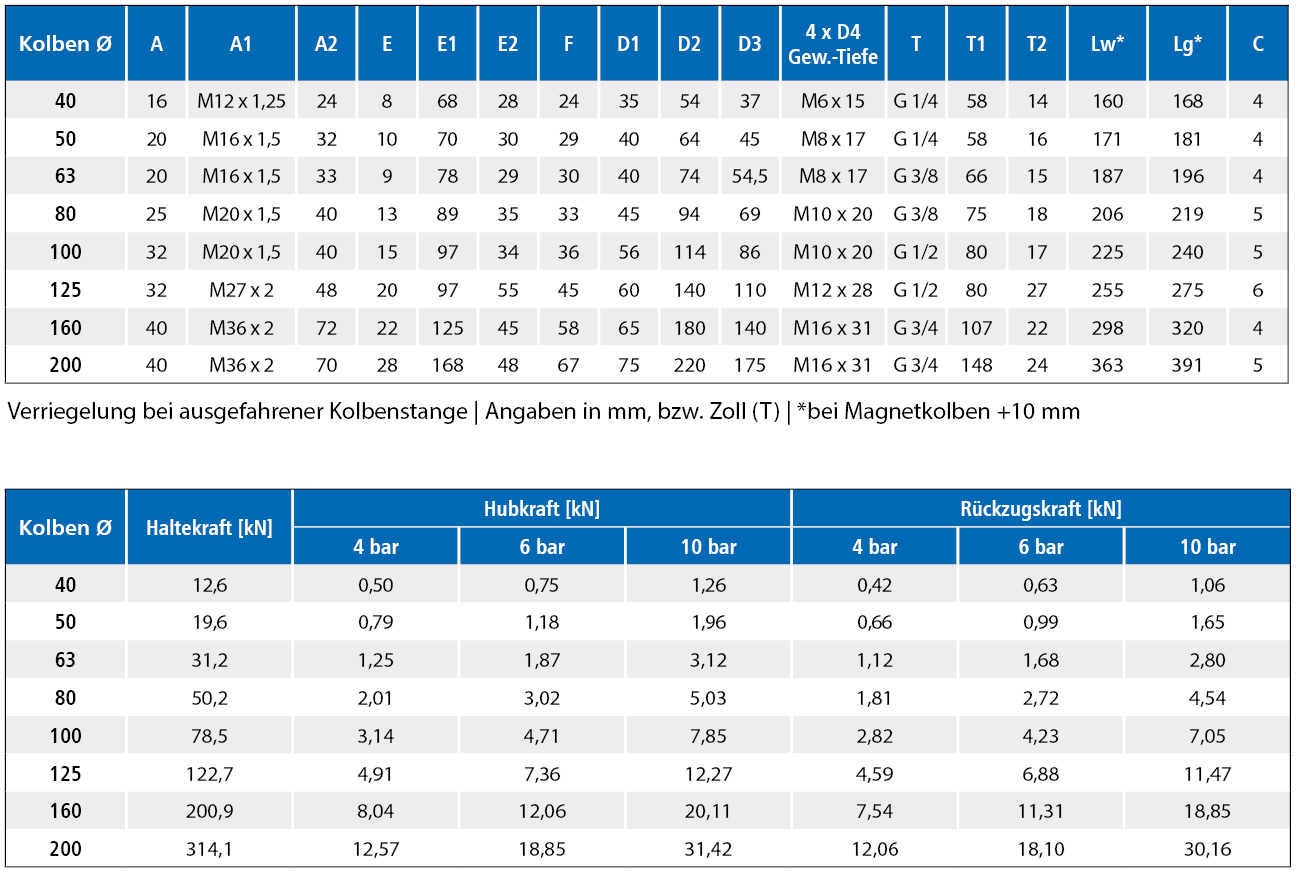 | Kolben Ø | A | A1 | A2 | E | E1 | E2 | F | D1 | D2 | D3 | 4 x D4 Gew.-Tiefe | T | T1 | T2 | Lw* | Lg* | C |
|---|---|---|---|---|---|---|---|---|---|---|---|---|---|---|---|---|---|
| 40 | 16 | M12 x 1,25 | 24 | 8 | 68 | 28 | 24 | 35 | 54 | 37 | M6 x 15 | G 1/4 | 58 | 14 | 160 | 168 | 4 |
| 50 | 20 | M16 x 1,5 | 32 | 10 | 70 | 30 | 29 | 40 | 64 | 45 | M8 x 17 | G 1/4 | 58 | 16 | 171 | 181 | 4 |
| 63 | 20 | M16 x 1,5 | 33 | 9 | 78 | 29 | 30 | 40 | 74 | 54,5 | M8 x 17 | G 3/8 | 66 | 15 | 187 | 196 | 4 |
| 80 | 25 | M20 x 1,5 | 40 | 13 | 89 | 35 | 33 | 45 | 94 | 69 | M10 x 20 | G 3/8 | 75 | 18 | 206 | 219 | 5 |
| 100 | 32 | M20 x 1,5 | 40 | 15 | 97 | 34 | 36 | 56 | 114 | 86 | M10 x 20 | G 1/2 | 80 | 17 | 225 | 240 | 5 |
| 125 | 32 | M27 x 2 | 48 | 20 | 97 | 55 | 45 | 60 | 140 | 110 | M12 x 28 | G 1/2 | 80 | 27 | 255 | 275 | 6 |
| 160 | 40 | M36 x 2 | 72 | 22 | 125 | 45 | 58 | 65 | 180 | 140 | M16 x 31 | G 3/4 | 107 | 22 | 298 | 320 | 4 |
| 200 | 40 | M36 x 2 | 70 | 28 | 168 | 48 | 67 | 75 | 220 | 175 | M16 x 31 | G 3/4 | 148 | 24 | 363 | 391 | 5 |

Verriegelung bei ausgefahrener Kolbenstange | Angaben in mm, bzw. Zoll (T) | *bei Magnetkolben +10 mm

| Kolben Ø | Haltekraft [kN] | Hubkraft [kN] 4 bar | Hubkraft [kN] 6 bar | Hubkraft [kN] 10 bar | Rückzugskraft [kN] 4 bar | Rückzugskraft [kN] 6 bar | Rückzugskraft [kN] 10 bar |
|---|---|---|---|---|---|---|---|
| 40 | 12,6 | 0,50 | 0,75 | 1,26 | 0,42 | 0,63 | 1,06 |
| 50 | 19,6 | 0,79 | 1,18 | 1,96 | 0,66 | 0,99 | 1,65 |
| 63 | 31,2 | 1,25 | 1,87 | 3,12 | 1,12 | 1,68 | 2,80 |
| 80 | 50,2 | 2,01 | 3,02 | 5,03 | 1,81 | 2,72 | 4,54 |
| 100 | 78,5 | 3,14 | 4,71 | 7,85 | 2,82 | 4,23 | 7,05 |
| 125 | 122,7 | 4,91 | 7,36 | 12,27 | 4,59 | 6,88 | 11,47 |
| 160 | 200,9 | 8,04 | 12,06 | 20,11 | 7,54 | 11,31 | 18,85 |
| 200 | 314,1 | 12,57 | 18,85 | 31,42 | 12,06 | 18,10 | 30,16 |